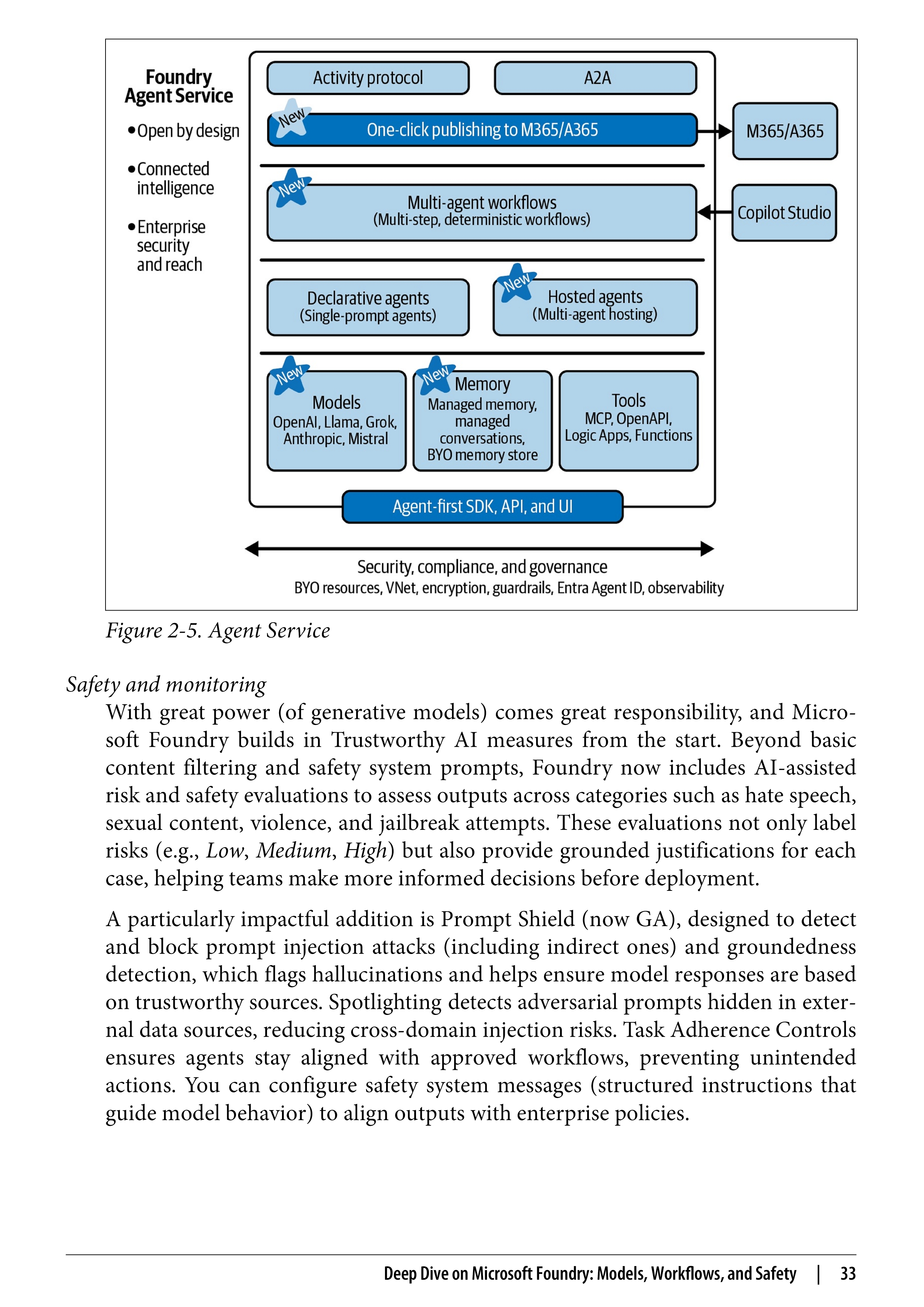 Foundry Agent Service

• Open by design

• Connected intelligence

• Enterprise security and reach

Activity protocol

A2A

New

One-click publishing to M365/A365

M365/A365

New

Multi-agent workflows
(Multi-step, deterministic workflows)

Copilot Studio

Declarative agents
(Single-prompt agents)

New

Hosted agents
(Multi-agent hosting)

New

Models
OpenAI, Llama, Grok, Anthropic, Mistral

New

Memory
Managed memory, managed conversations, BYO memory store

Tools
MCP, OpenAPI, Logic Apps, Functions

Agent-first SDK, API, and UI

Security, compliance, and governance
BYO resources, VNet, encryption, guardrails, Entra Agent ID, observability

Figure 2-5. Agent Service

Safety and monitoring

With great power (of generative models) comes great responsibility, and Microsoft Foundry builds in Trustworthy AI measures from the start. Beyond basic content filtering and safety system prompts, Foundry now includes AI-assisted risk and safety evaluations to assess outputs across categories such as hate speech, sexual content, violence, and jailbreak attempts. These evaluations not only label risks (e.g., Low, Medium, High) but also provide grounded justifications for each case, helping teams make more informed decisions before deployment.

A particularly impactful addition is Prompt Shield (now GA), designed to detect and block prompt injection attacks (including indirect ones) and groundedness detection, which flags hallucinations and helps ensure model responses are based on trustworthy sources. Spotlighting detects adversarial prompts hidden in external data sources, reducing cross-domain injection risks. Task Adherence Controls ensures agents stay aligned with approved workflows, preventing unintended actions. You can configure safety system messages (structured instructions that guide model behavior) to align outputs with enterprise policies.

Deep Dive on Microsoft Foundry: Models, Workflows, and Safety | 33